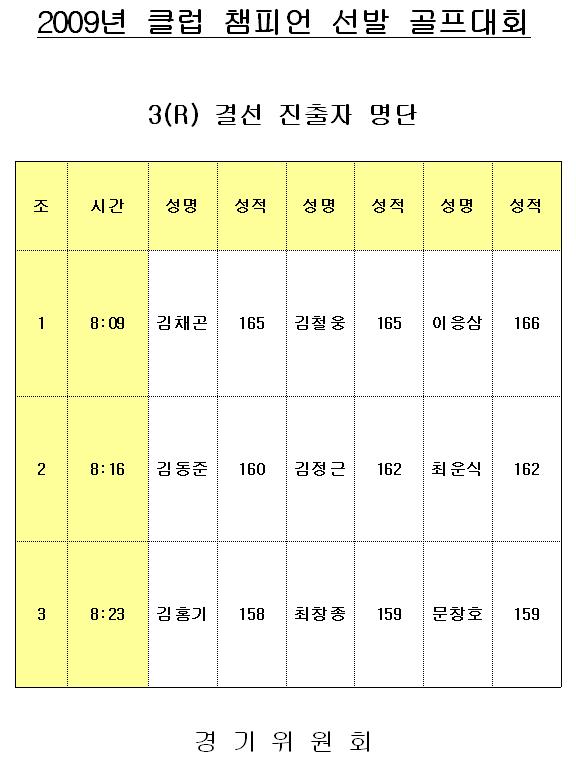 2009년 클럽 챔피언 선발 골프대회

3(R) 결선 진출자 명단

| 조 | 시간 | 성명 | 성적 | 성명 | 성적 | 성명 | 성적 |
|---|---|---|---|---|---|---|---|
| 1 | 8:09 | 김채곤 | 165 | 김철웅 | 165 | 이응삼 | 166 |
| 2 | 8:16 | 김동준 | 160 | 김정근 | 162 | 최운식 | 162 |
| 3 | 8:23 | 김홍기 | 158 | 최창종 | 159 | 문창호 | 159 |

경 기 위 원 회